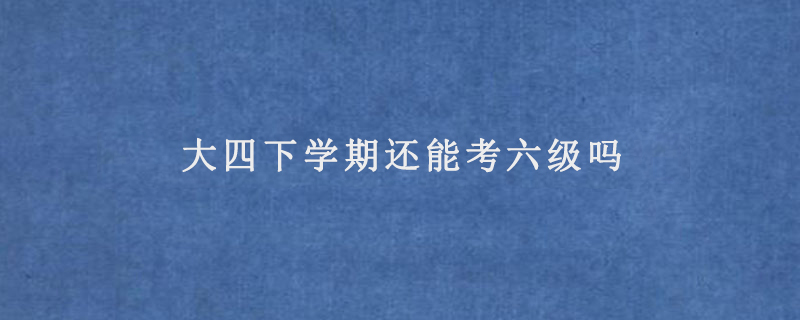 大四下学期还能考六级吗